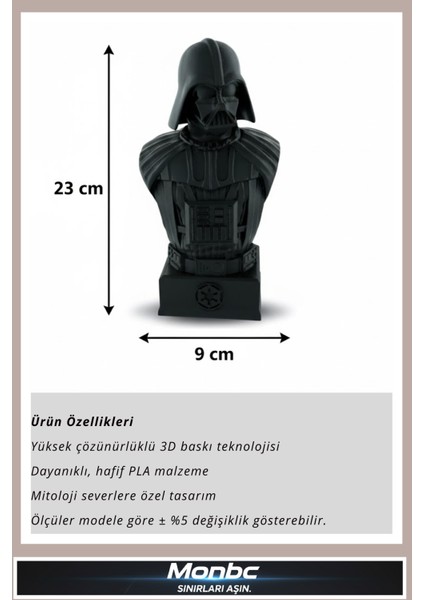 23 cm

9 cm

Ürün Özellikleri

Yüksek çözünürlüklü 3D baskı teknolojisi

Dayanıklı, hafif PLA malzeme

Mitoloji severlere özel tasarım

Ölçüler modele göre ± %5 değişiklik gösterebilir.

Monbc
SINIRLARI AŞIN.